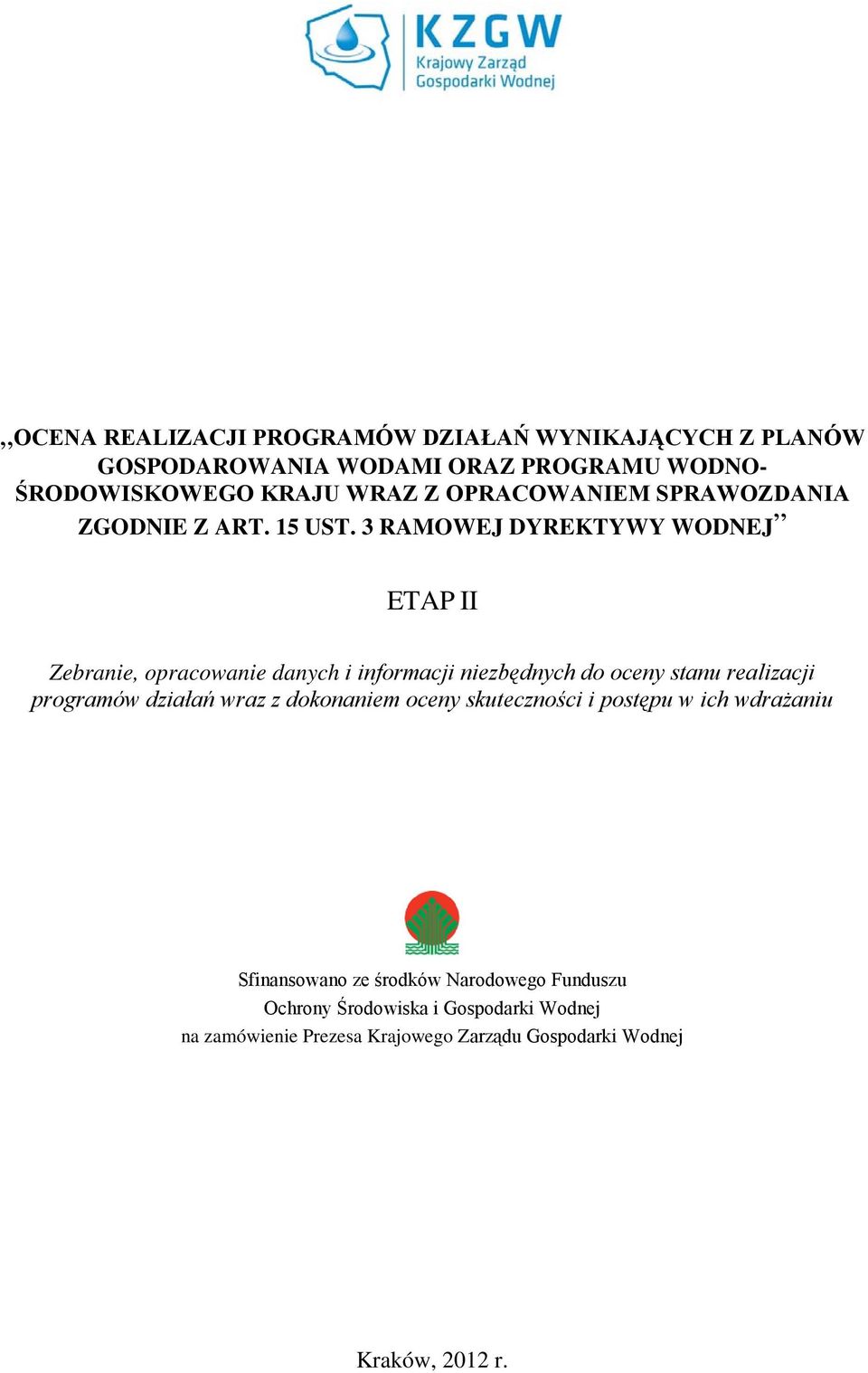 KZGW
Krajowy Zarząd
Gospodarki Wodnej

„OCENA REALIZACJI PROGRAMÓW DZIAŁAŃ WYNIKAJĄCYCH Z PLANÓW GOSPODAROWANIA WODAMI ORAZ PROGRAMU WODNO-ŚRODOWISKOWEGO KRAJU WRAZ Z OPRACOWANIEM SPRAWOZDANIA ZGODNIE Z ART. 15 UST. 3 RAMOWEJ DYREKTYWY WODNEJ”

ETAP II

Zebranie, opracowanie danych i informacji niezbędnych do oceny stanu realizacji programów działań wraz z dokonaniem oceny skuteczności i postępu w ich wdrażaniu

Sfinansowano ze środków Narodowego Funduszu Ochrony Środowiska i Gospodarki Wodnej na zamówienie Prezesa Krajowego Zarządu Gospodarki Wodnej

Kraków, 2012 r.